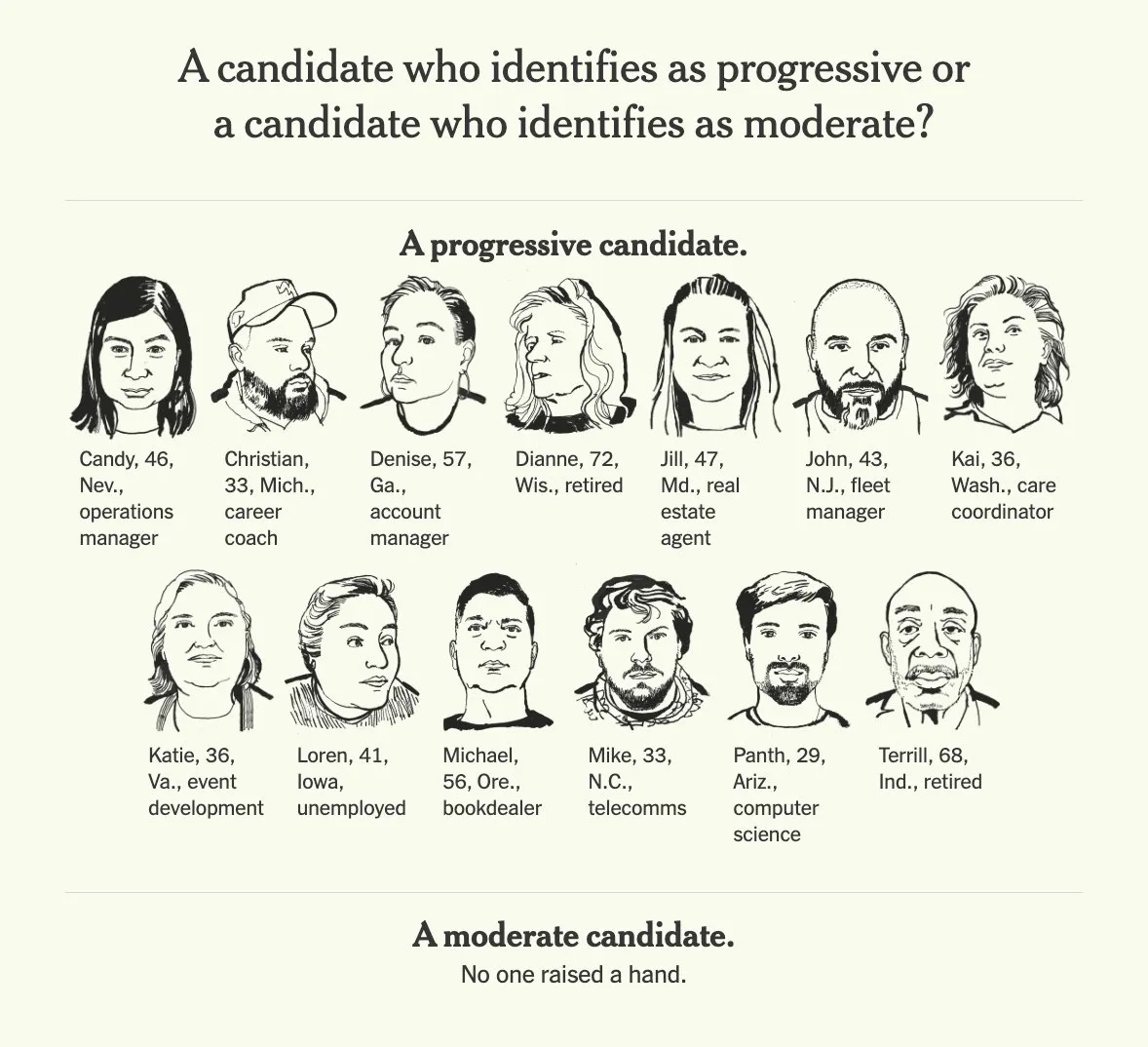 A candidate who identifies as progressive or a candidate who identifies as moderate?

A progressive candidate.

Candy, 46, Nev., operations manager

Christian, 33, Mich., career coach

Denise, 57, Ga., account manager

Dianne, 72, Wis., retired

Jill, 47, Md., real estate agent

John, 43, N.J., fleet manager

Kai, 36, Wash., care coordinator

Katie, 36, Va., event development

Loren, 41, Iowa, unemployed

Michael, 56, Ore., bookdealer

Mike, 33, N.C., telecomms

Panth, 29, Ariz., computer science

Terrill, 68, Ind., retired

A moderate candidate.

No one raised a hand.